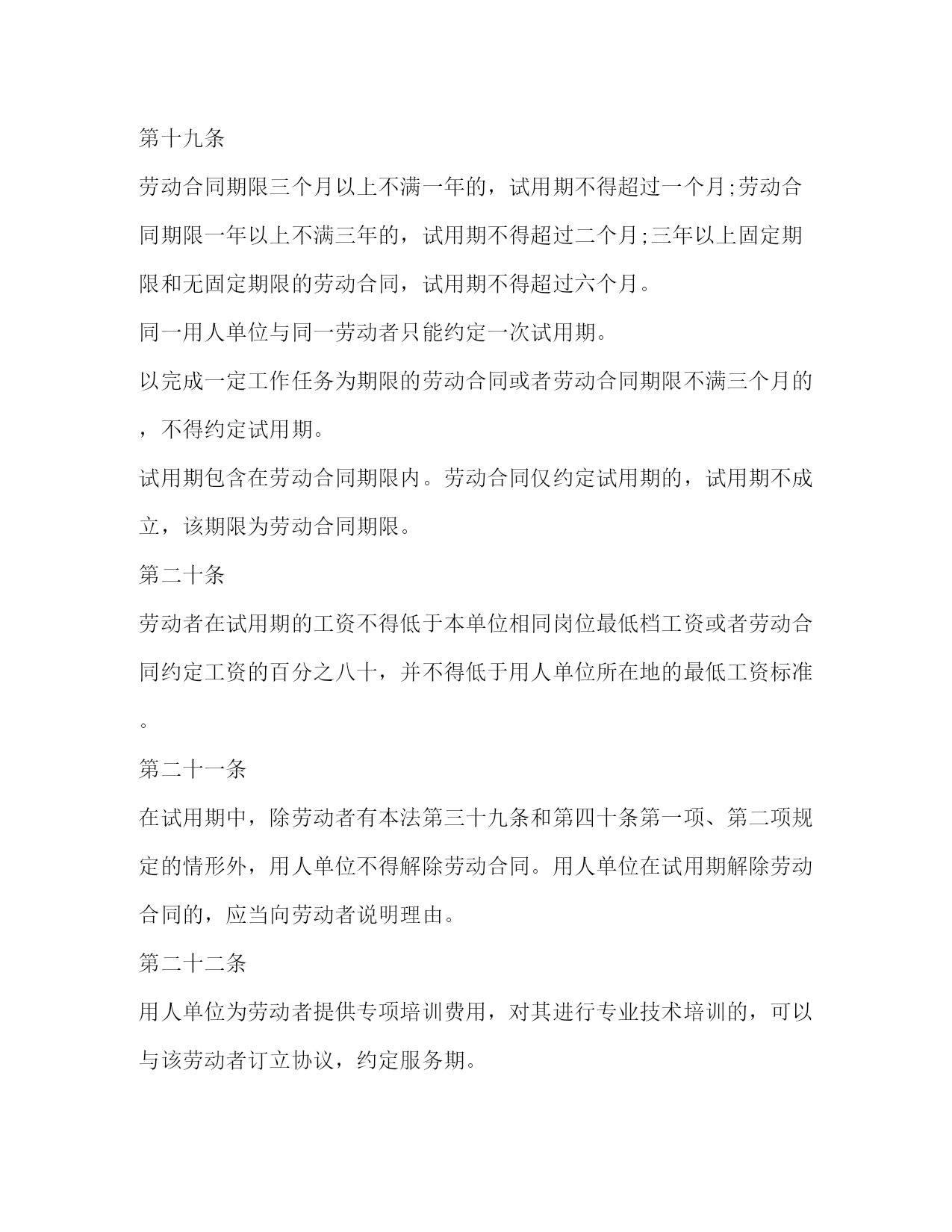 第十九条

劳动合同期限三个月以上不满一年的，试用期不得超过一个月;劳动合同期限一年以上不满三年的，试用期不得超过二个月;三年以上固定期限和无固定期限的劳动合同，试用期不得超过六个月。

同一用人单位与同一劳动者只能约定一次试用期。

以完成一定工作任务为期限的劳动合同或者劳动合同期限不满三个月的，不得约定试用期。

试用期包含在劳动合同期限内。劳动合同仅约定试用期的，试用期不成立，该期限为劳动合同期限。

第二十条

劳动者在试用期的工资不得低于本单位相同岗位最低档工资或者劳动合同约定工资的百分之八十，并不得低于用人单位所在地的最低工资标准。

第二十一条

在试用期中，除劳动者有本法第三十九条和第四十条第一项、第二项规定的情形外，用人单位不得解除劳动合同。用人单位在试用期解除劳动合同的，应当向劳动者说明理由。

第二十二条

用人单位为劳动者提供专项培训费用，对其进行专业技术培训的，可以与该劳动者订立协议，约定服务期。